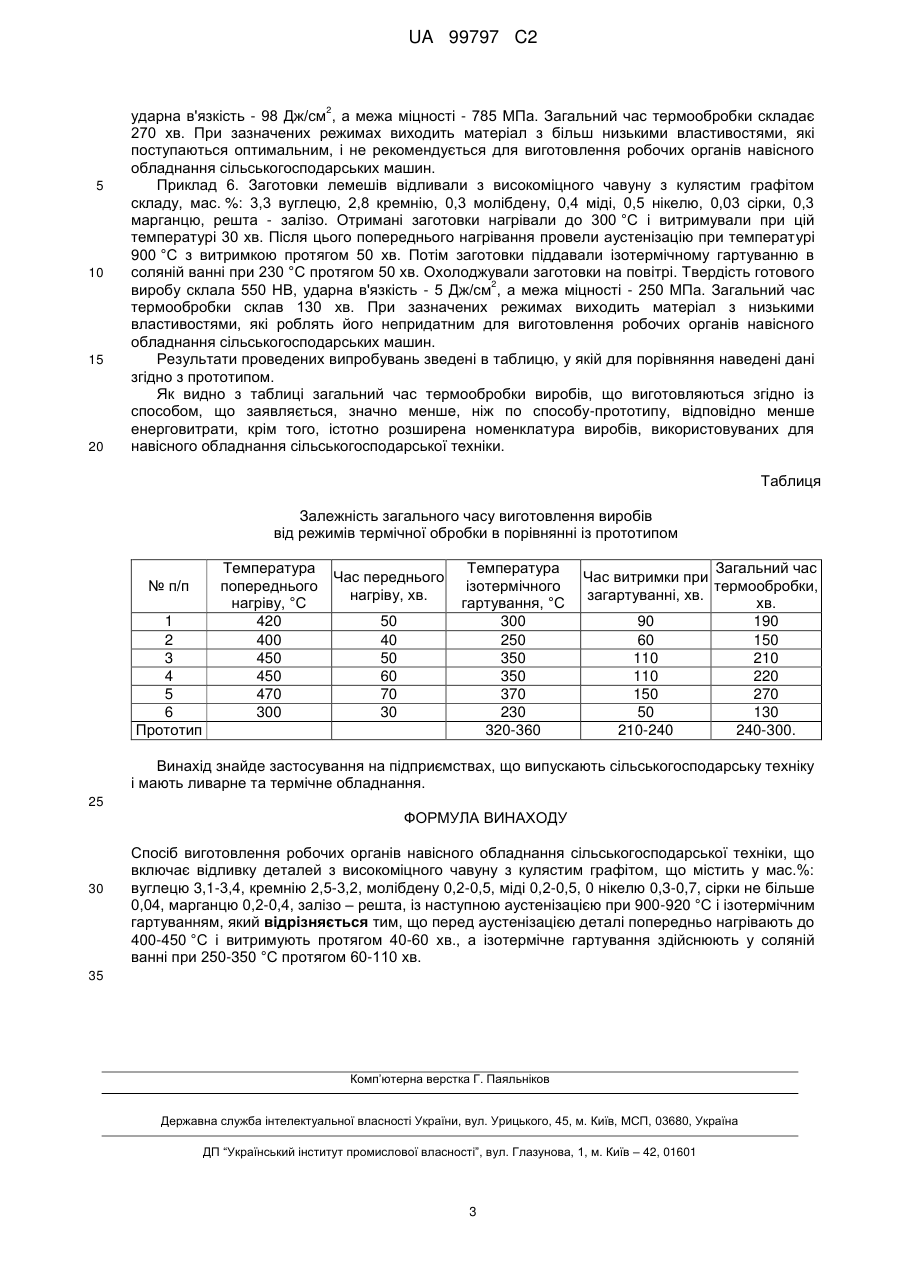 UA 99797 C2

ударна в'язкість - 98 Дж/см$^2$, а межа міцності - 785 МПа. Загальний час термообробки складає 270 хв. При зазначених режимах виходить матеріал з більш низькими властивостями, які поступаються оптимальним, і не рекомендується для виготовлення робочих органів навісного обладнання сільськогосподарських машин.

5 Приклад 6. Заготовки лемешів відливали з високоміцного чавуну з кулястим графітом складу, мас. %: 3,3 вуглецю, 2,8 кремнію, 0,3 молібдену, 0,4 міді, 0,5 нікелю, 0,03 сірки, 0,3 марганцю, решта - залізо. Отримані заготовки нагрівали до 300 °С і витримували при цій температурі 30 хв. Після цього попереднього нагрівання провели аустенізацію при температурі 900 °С з витримкою протягом 50 хв. Потім заготовки піддавали ізотермічному гартуванню в

10 соляній ванні при 230 °С протягом 50 хв. Охолоджували заготовки на повітрі. Твердість готового виробу склала 550 НВ, ударна в'язкість - 5 Дж/см$^2$, а межа міцності - 250 МПа. Загальний час термообробки склав 130 хв. При зазначених режимах виходить матеріал з низькими властивостями, які роблять його непридатним для виготовлення робочих органів навісного обладнання сільськогосподарських машин.

15 Результати проведених випробувань зведені в таблицю, у якій для порівняння наведені дані згідно з прототипом.

Як видно з таблиці загальний час термообробки виробів, що виготовляються згідно із способом, що заявляється, значно менше, ніж по способу-прототипу, відповідно менше енерговитрати, крім того, істотно розширена номенклатура виробів, використовуваних для

20 навісного обладнання сільськогосподарської техніки.

Таблиця

Залежність загального часу виготовлення виробів від режимів термічної обробки в порівнянні із прототипом

| № п/п | Температура попереднього нагріву, °С | Час переднього нагріву, хв. | Температура ізотермічного гартування, °С | Час витримки при загартуванні, хв. | Загальний час термообробки, хв. |
|---|---|---|---|---|---|
| 1 | 420 | 50 | 300 | 90 | 190 |
| 2 | 400 | 40 | 250 | 60 | 150 |
| 3 | 450 | 50 | 350 | 110 | 210 |
| 4 | 450 | 60 | 350 | 110 | 220 |
| 5 | 470 | 70 | 370 | 150 | 270 |
| 6 | 300 | 30 | 230 | 50 | 130 |
| Прототип | | | 320-360 | 210-240 | 240-300. |

Винахід знайде застосування на підприємствах, що випускають сільськогосподарську техніку і мають ливарне та термічне обладнання.

25

ФОРМУЛА ВИНАХОДУ

Спосіб виготовлення робочих органів навісного обладнання сільськогосподарської техніки, що включає відливку деталей з високоміцного чавуну з кулястим графітом, що містить у мас.%:

30 вуглецю 3,1-3,4, кремнію 2,5-3,2, молібдену 0,2-0,5, міді 0,2-0,5, 0 нікелю 0,3-0,7, сірки не більше 0,04, марганцю 0,2-0,4, залізо – решта, із наступною аустенізацією при 900-920 °С і ізотермічним гартуванням, який **відрізняється** тим, що перед аустенізацією деталі попередньо нагрівають до 400-450 °С і витримують протягом 40-60 хв., а ізотермічне гартування здійснюють у соляній ванні при 250-350 °С протягом 60-110 хв.

35

Комп'ютерна верстка Г. Паяльніков

Державна служба інтелектуальної власності України, вул. Урицького, 45, м. Київ, МСП, 03680, Україна

ДП "Український інститут промислової власності", вул. Глазунова, 1, м. Київ – 42, 01601

3